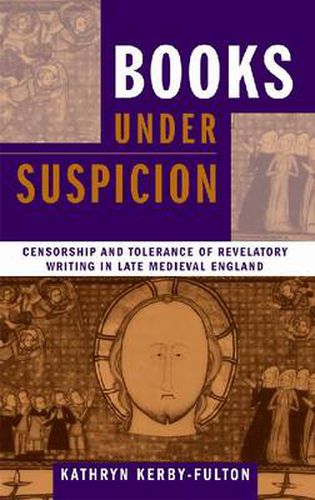 BOOKS UNDER SUSPICION

CENSORSHIP AND TOLERANCE OF REVELATORY WRITING IN LATE MEDIEVAL ENGLAND

KATHRYN KERBY-FULTON